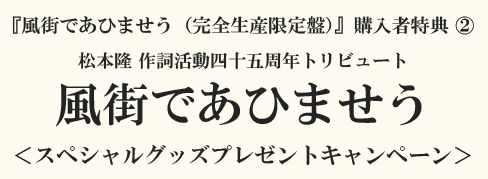 『風街であひませう（完全生産限定盤）』購入者特典 ②

松本隆 作詞活動四十五周年トリビュート

風街であひませう

＜スペシャルグッズプレゼントキャンペーン＞